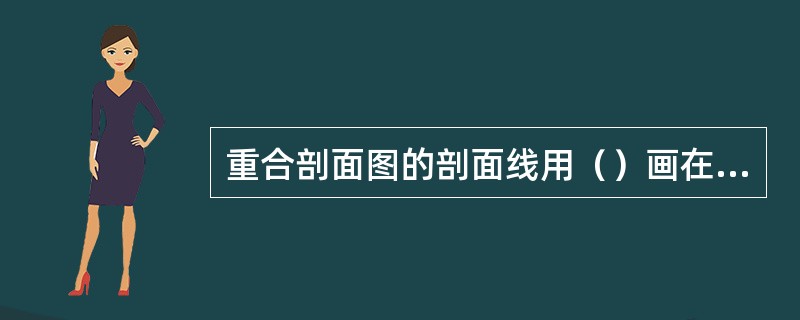 重合剖面图的剖面线用（）画在...